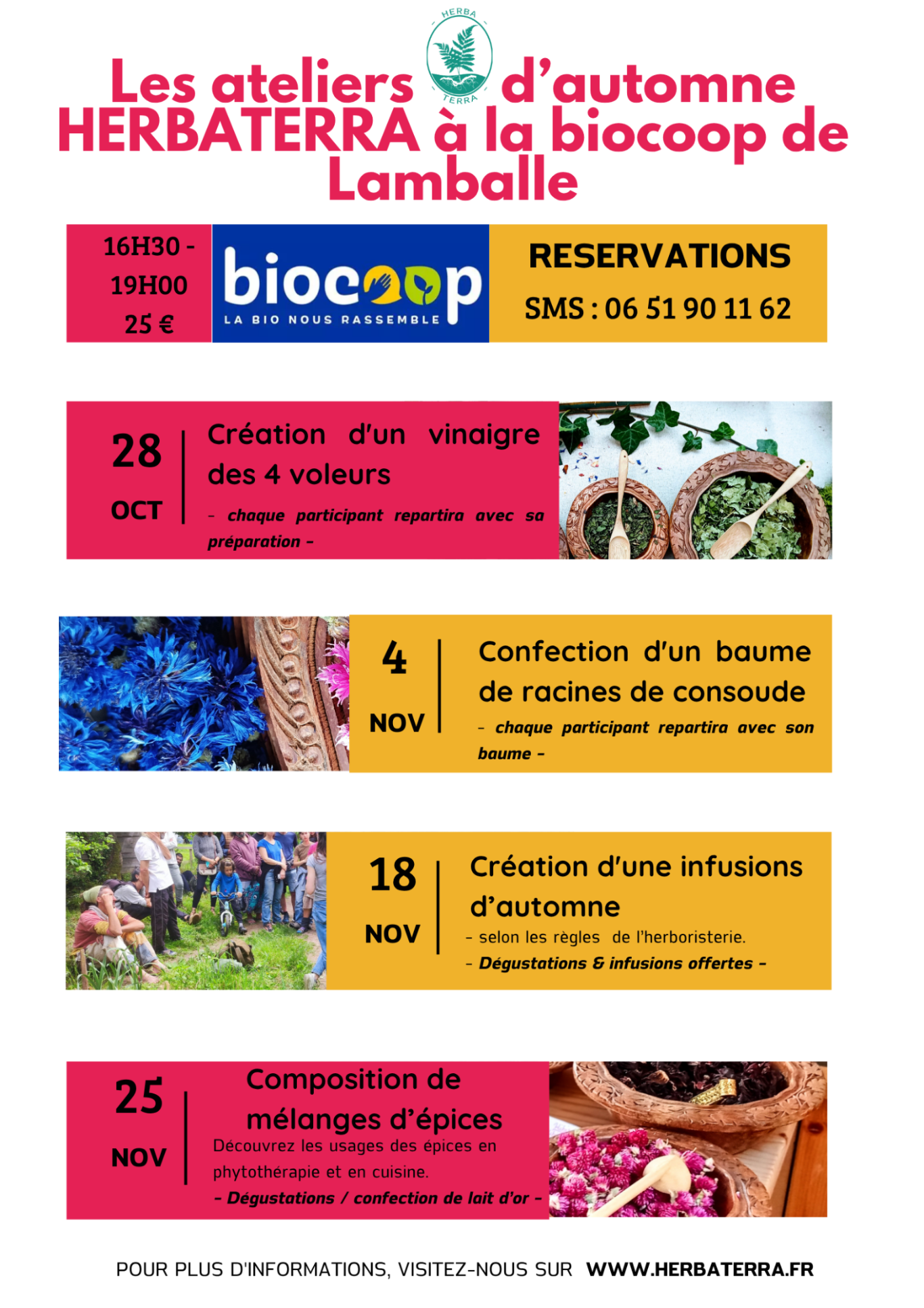 HERBA
TERRA

Les ateliers d'automne HERBATERRA à la biocoop de Lamballe

16H30 -
19H00
25 €

biocoop
LA BIO NOUS RASSEMBLE

RESERVATIONS
SMS : 06 51 90 11 62

28
OCT

Création d'un vinaigre des 4 voleurs

- chaque participant repartira avec sa préparation -

4
NOV

Confection d'un baume de racines de consoude

- chaque participant repartira avec son baume -

18
NOV

Création d'une infusions d'automne

- selon les règles de l'herboristerie.
- Dégustations & infusions offertes -

25
NOV

Composition de mélanges d'épices

Découvrez les usages des épices en phytothérapie et en cuisine.

- Dégustations / confection de lait d'or -

POUR PLUS D'INFORMATIONS, VISITEZ-NOUS SUR WWW.HERBATERRA.FR